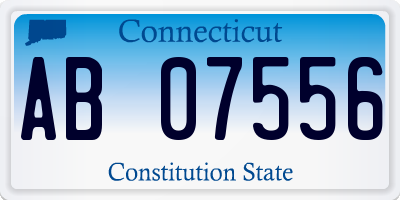 Connecticut

AB 07556

Constitution State